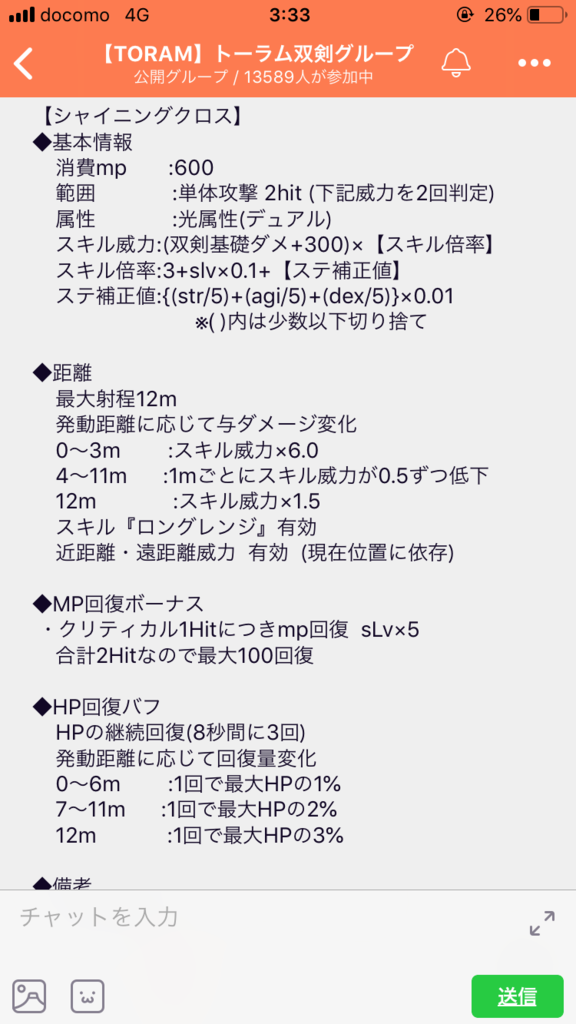 docomo 4G 3:33 26%

【TORAM】トーラム双剣グループ
公開グループ / 13589人が参加中

【シャイニングクロス】
◆基本情報
消費mp :600
範囲 :単体攻撃 2hit (下記威力を2回判定)
属性 :光属性(デュアル)
スキル威力:(双剣基礎ダメ+300)×【スキル倍率】
スキル倍率:3+slv×0.1+【ステ補正値】
ステ補正値:{(str/5)+(agi/5)+(dex/5)}×0.01
※( )内は少数以下切り捨て

◆距離
最大射程12m
発動距離に応じて与ダメージ変化
0〜3m :スキル威力×6.0
4〜11m :1mごとにスキル威力が0.5ずつ低下
12m :スキル威力×1.5
スキル『ロングレンジ』有効
近距離・遠距離威力 有効 (現在位置に依存)

◆MP回復ボーナス
・クリティカル1Hitにつきmp回復 sLv×5
合計2Hitなので最大100回復

◆HP回復バフ
HPの継続回復(8秒間に3回)
発動距離に応じて回復量変化
0〜6m :1回で最大HPの1%
7〜11m :1回で最大HPの2%
12m :1回で最大HPの3%

◆備考

チャットを入力
送信